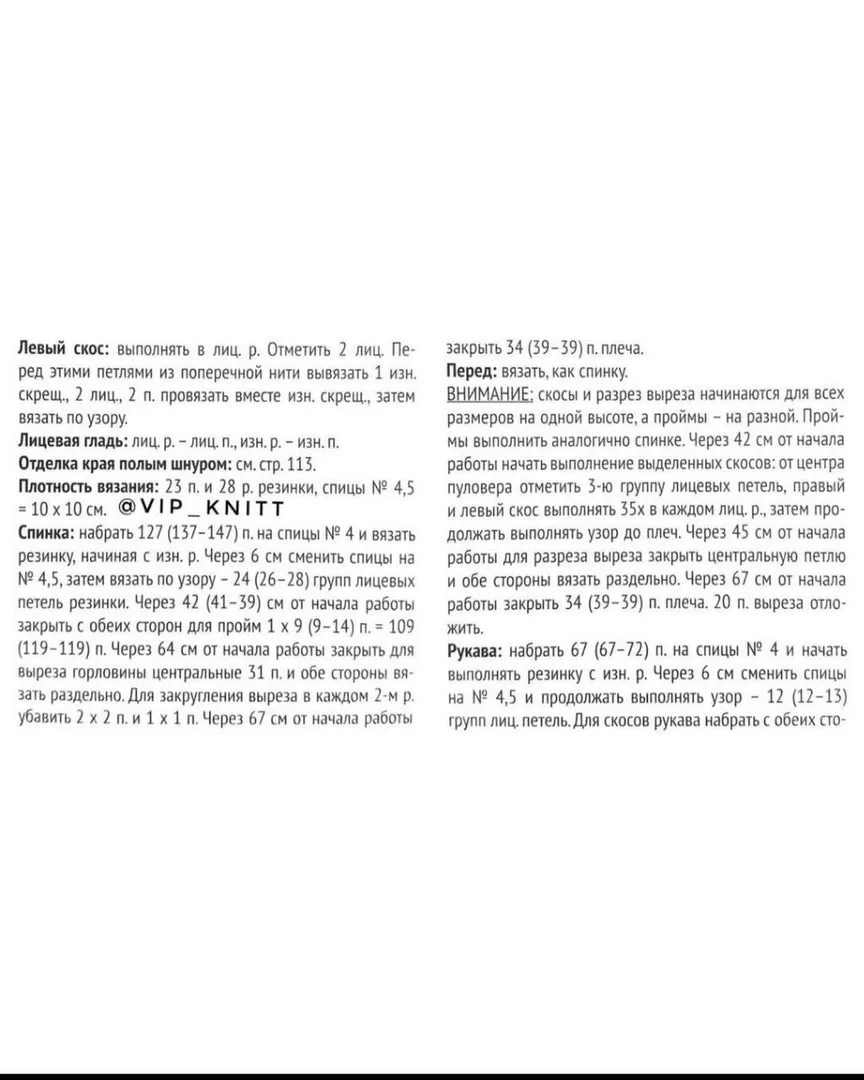 **Левый скос:** выполнять в лиц. р. Отметить 2 лиц. Перед этими петлями из поперечной нити вывязать 1 изн. скрещ., 2 лиц., 2 п. провязать вместе изн. скрещ., затем вязать по узору.

**Лицевая гладь:** лиц. р. – лиц. п., изн. р. – изн. п.

**Отделка края полым шнуром:** см. стр. 113.

**Плотность вязания:** 23 п. и 28 р. резинки, спицы № 4,5 = 10 х 10 см. @VIP_KNITT

**Спинка:** набрать 127 (137–147) п. на спицы № 4 и вязать резинку, начиная с изн. р. Через 6 см сменить спицы на № 4,5, затем вязать по узору – 24 (26–28) групп лицевых петель резинки. Через 42 (41–39) см от начала работы закрыть с обеих сторон для пройм 1 х 9 (9–14) п. = 109 (119–119) п. Через 64 см от начала работы закрыть для выреза горловины центральные 31 п. и обе стороны вязать раздельно. Для закругления выреза в каждом 2-м р. убавить 2 х 2 п. и 1 х 1 п. Через 67 см от начала работы закрыть 34 (39–39) п. плеча.

**Перед:** вязать, как спинку.

ВНИМАНИЕ: скосы и разрез выреза начинаются для всех размеров на одной высоте, а проймы – на разной. Проймы выполнить аналогично спинке. Через 42 см от начала работы начать выполнение выделенных скосов: от центра пуловера отметить 3-ю группу лицевых петель, правый и левый скос выполнять 35х в каждом лиц. р., затем продолжать выполнять узор до плеч. Через 45 см от начала работы для разреза выреза закрыть центральную петлю и обе стороны вязать раздельно. Через 67 см от начала работы закрыть 34 (39–39) п. плеча. 20 п. выреза отложить.

**Рукава:** набрать 67 (67–72) п. на спицы № 4 и начать выполнять резинку с изн. р. Через 6 см сменить спицы на № 4,5 и продолжать выполнять узор – 12 (12–13) групп лиц. петель. Для скосов рукава набрать с обеих сто-